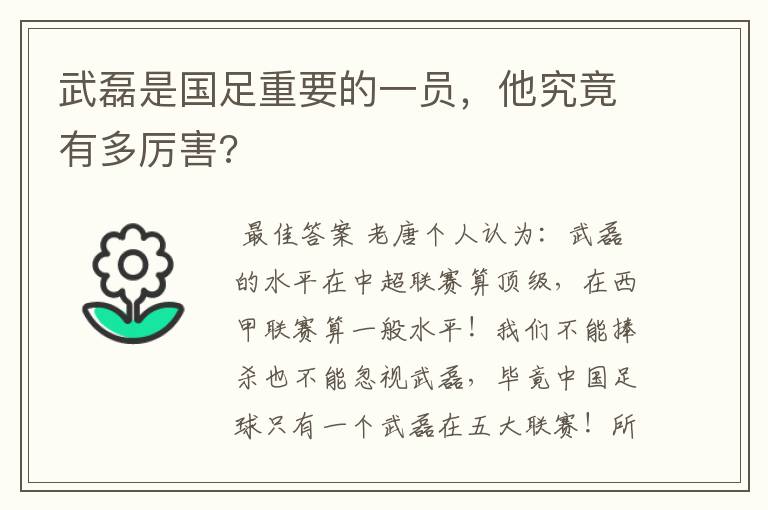 武磊是国足重要的一员，他究竟有多厉害？

最佳答案 老唐个人认为：武磊的水平在中超联赛算顶级，在西甲联赛算一般水平！我们不能捧杀也不能忽视武磊，毕竟中国足球只有一个武磊在五大联赛！所